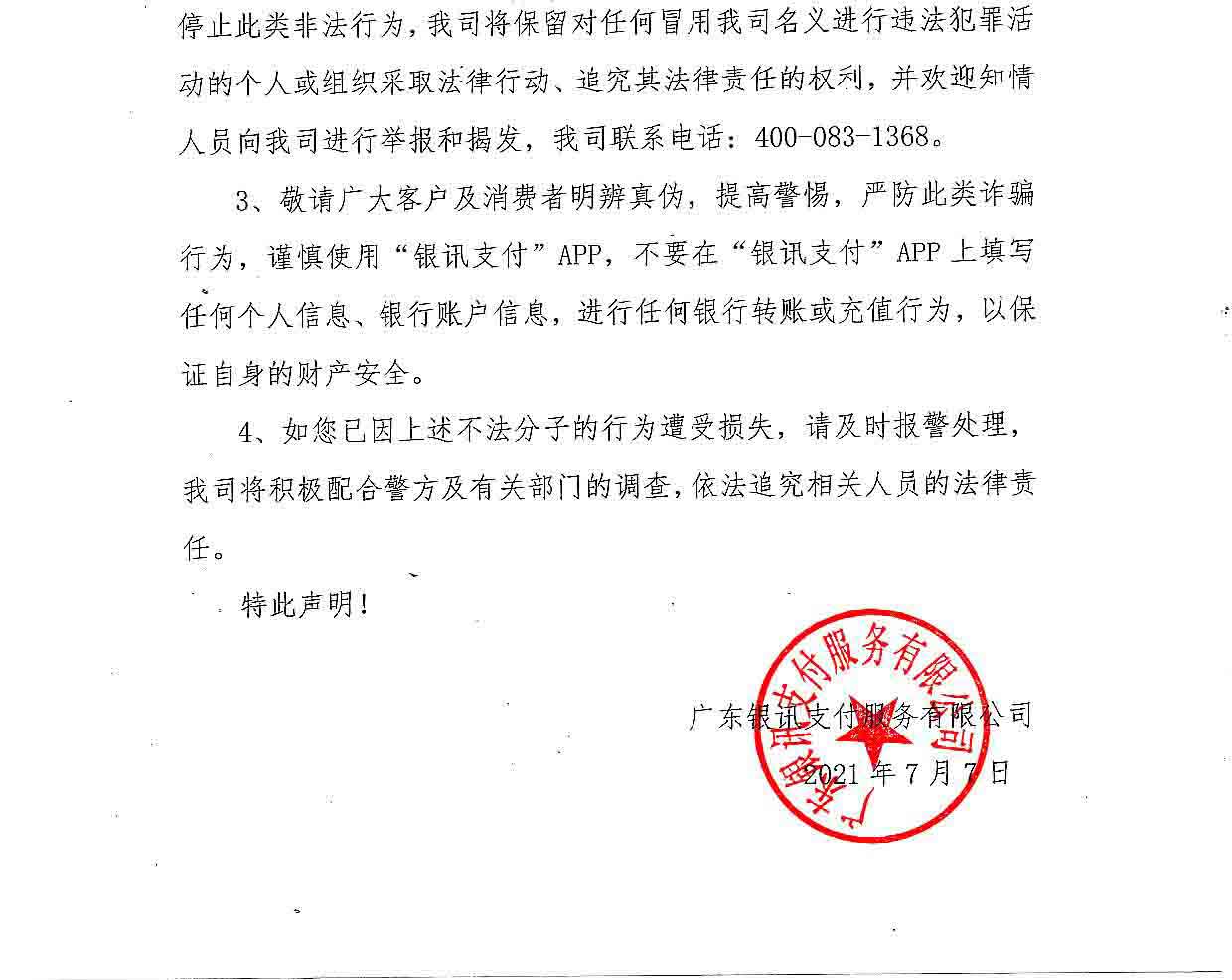 停止此类非法行为，我司将保留对任何冒用我司名义进行违法犯罪活动的个人或组织采取法律行动、追究其法律责任的权利，并欢迎知情人员向我司进行举报和揭发，我司联系电话：400-083-1368。

3、敬请广大客户及消费者明辨真伪，提高警惕，严防此类诈骗行为，谨慎使用“银讯支付”APP，不要在“银讯支付”APP 上填写任何个人信息、银行账户信息，进行任何银行转账或充值行为，以保证自身的财产安全。

4、如您已因上述不法分子的行为遭受损失，请及时报警处理，我司将积极配合警方及有关部门的调查，依法追究相关人员的法律责任。

特此声明！

广东银讯支付服务有限公司

2021 年 7 月 7 日

广东银讯支付服务有限公司